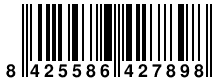 8 425586 427898